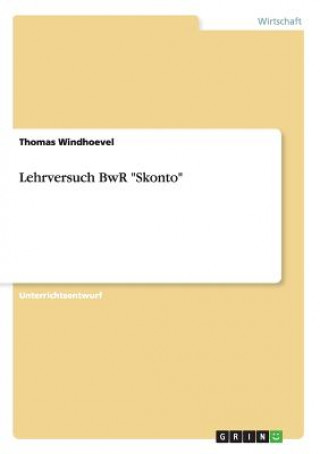 Wirtschaft

Thomas Windhoevel

Lehrversuch BwR "Skonto"

Unterrichtsentwurf

GRIN